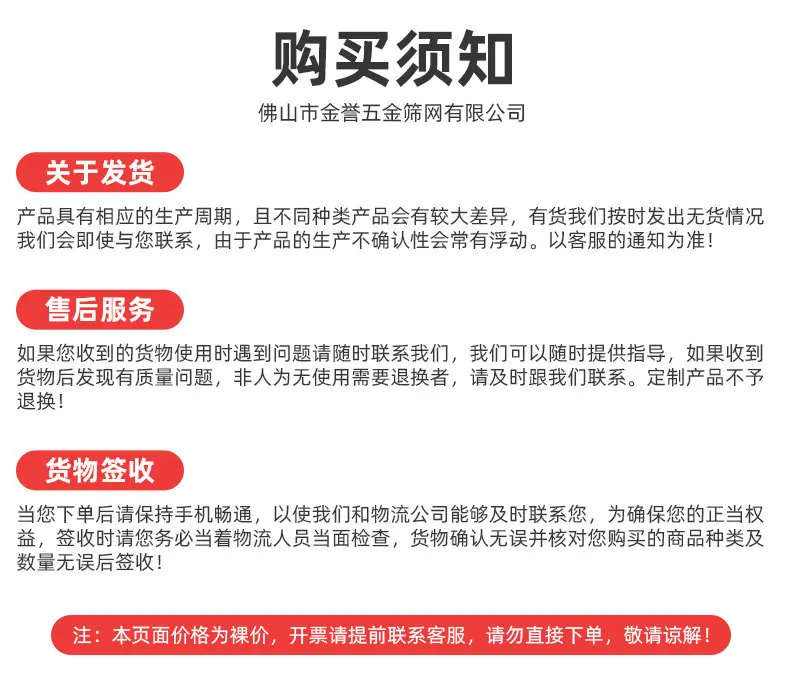 购买须知

佛山市金誉五金筛网有限公司

关于发货

产品具有相应的生产周期，且不同种类产品会有较大差异，有货我们按时发出无货情况我们会即使与您联系，由于产品的生产不确认性会常有浮动。以客服的通知为准！

售后服务

如果您收到的货物使用时遇到问题请随时联系我们，我们可以随时提供指导，如果收到货物后发现有质量问题，非人为无使用需要退换者，请及时跟我们联系。定制产品不予退换！

货物签收

当您下单后请保持手机畅通，以使我们和物流公司能够及时联系您，为确保您的正当权益，签收时请您务必当着物流人员当面检查，货物确认无误并核对您购买的商品种类及数量无误后签收！

注：本页面价格为裸价，开票请提前联系客服，请勿直接下单，敬请谅解！